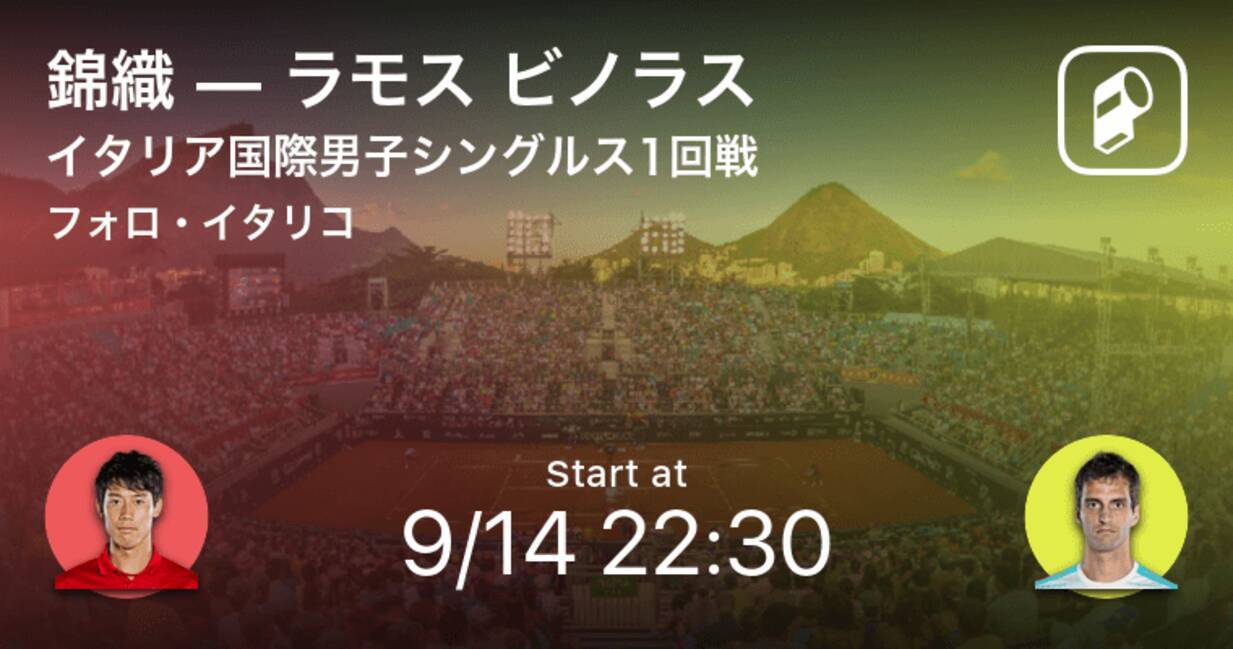 錦織 — ラモス ビノラス
イタリア国際男子シングルス1回戦
フォロ・イタリコ

Start at
9/14 22:30